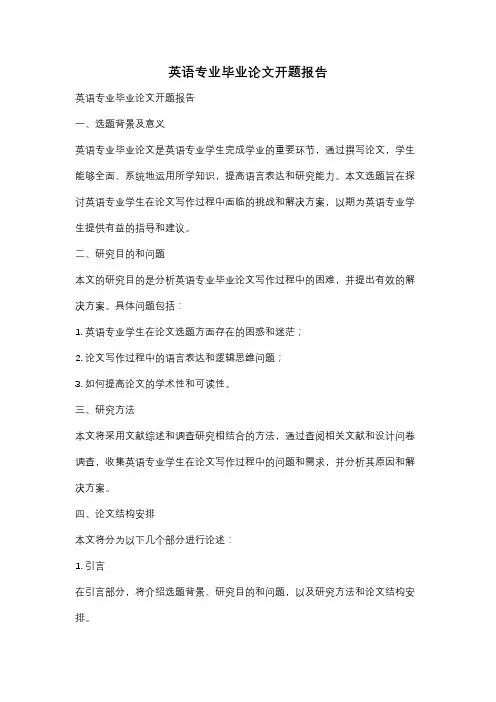 英语专业毕业论文开题报告

英语专业毕业论文开题报告

一、选题背景及意义

英语专业毕业论文是英语专业学生完成学业的重要环节，通过撰写论文，学生能够全面、系统地运用所学知识，提高语言表达和研究能力。本文选题旨在探讨英语专业学生在论文写作过程中面临的挑战和解决方案，以期为英语专业学生提供有益的指导和建议。

二、研究目的和问题

本文的研究目的是分析英语专业毕业论文写作过程中的困难，并提出有效的解决方案。具体问题包括：

1. 英语专业学生在论文选题方面存在的困惑和迷茫；

2. 论文写作过程中的语言表达和逻辑思维问题；

3. 如何提高论文的学术性和可读性。

三、研究方法

本文将采用文献综述和调查研究相结合的方法，通过查阅相关文献和设计问卷调查，收集英语专业学生在论文写作过程中的问题和需求，并分析其原因和解决方案。

四、论文结构安排

本文将分为以下几个部分进行论述：

1. 引言

在引言部分，将介绍选题背景、研究目的和问题，以及研究方法和论文结构安排。